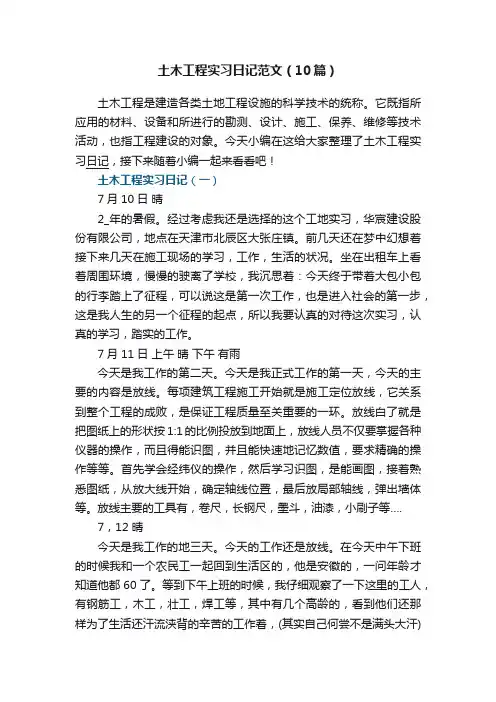 土木工程实习日记范文（10篇）

土木工程是建造各类土地工程设施的科学技术的统称。它既指所应用的材料、设备和所进行的勘测、设计、施工、保养、维修等技术活动，也指工程建设的对象。今天小编在这给大家整理了土木工程实习日记，接下来随着小编一起来看看吧！

土木工程实习日记（一）

7月10日 晴

2_年的暑假。经过考虑我还是选择的这个工地实习，华宸建设股份有限公司，地点在天津市北辰区大张庄镇。前几天还在梦中幻想着接下来几天在施工现场的学习，工作，生活的状况。坐在出租车上看着周围环境，慢慢的驶离了学校，我沉思着：今天终于带着大包小包的行李踏上了征程，可以说这是第一次工作，也是进入社会的第一步，这是我人生的另一个征程的起点，所以我要认真的对待这次实习，认真的学习，踏实的工作。

7月11日 上午 晴 下午 有雨

今天是我工作的第二天。今天是我正式工作的第一天，今天的主要的内容是放线。每项建筑工程施工开始就是施工定位放线，它关系到整个工程的成败，是保证工程质量至关重要的一环。放线白了就是把图纸上的形状按1:1的比例投放到地面上，放线人员不仅要掌握各种仪器的操作，而且得能识图，并且能快速地记忆数值，要求精确的操作等等。首先学会经纬仪的操作，然后学习识图，是能画图，接着熟悉图纸，从放大线开始，确定轴线位置，最后放局部轴线，弹出墙体等。放线主要的工具有，卷尺，长钢尺，墨斗，油漆，小刷子等….

7，12 晴

今天是我工作的地三天。今天的工作还是放线。在今天中午下班的时候我和一个农民工一起回到生活区的，他是安徽的，一问年龄才知道他都60了。等到下午上班的时候，我仔细观察了一下这里的工人，有钢筋工，木工，壮工，焊工等，其中有几个高龄的，看到他们还那样为了生活还汗流浃背的辛苦的工作着，(其实自己何尝不是满头大汗)